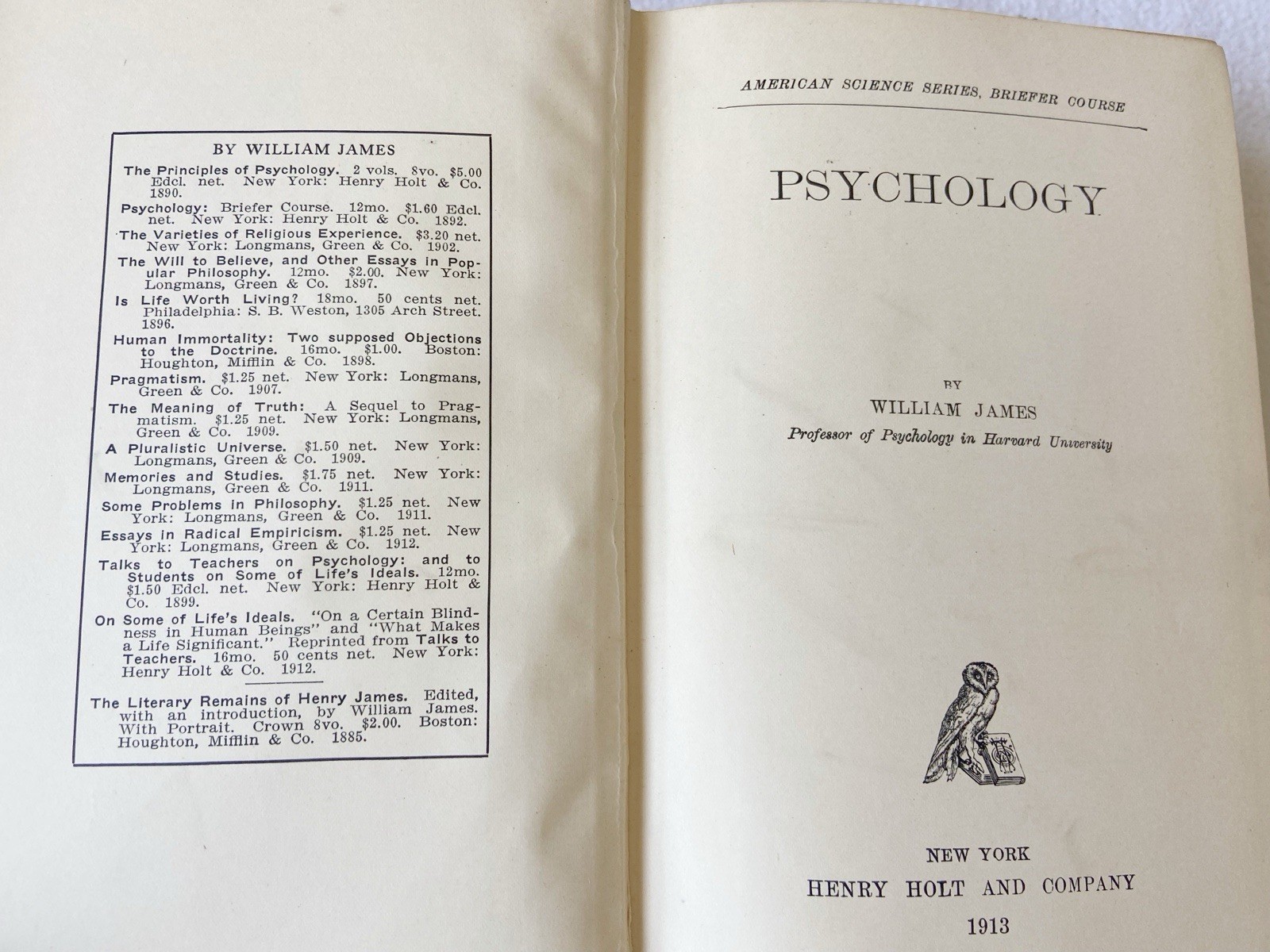 BY WILLIAM JAMES

The Principles of Psychology. 2 vols. 8vo. $5.00 Edcl. net. New York: Henry Holt & Co. 1890.

Psychology: Briefer Course. 12mo. $1.60 Edcl. net. New York: Henry Holt & Co. 1892.

The Varieties of Religious Experience. $3.20 net. New York: Longmans, Green & Co. 1902.

The Will to Believe, and Other Essays in Popular Philosophy. 12mo. $2.00. New York: Longmans, Green & Co. 1897.

Is Life Worth Living? 18mo. 50 cents net. Philadelphia: S. B. Weston, 1305 Arch Street. 1896.

Human Immortality: Two supposed Objections to the Doctrine. 16mo. $1.00. Boston: Houghton, Mifflin & Co. 1898.

Pragmatism. $1.25 net. New York: Longmans, Green & Co. 1907.

The Meaning of Truth: A Sequel to Pragmatism. $1.25 net. New York: Longmans, Green & Co. 1909.

A Pluralistic Universe. $1.50 net. New York: Longmans, Green & Co. 1909.

Memories and Studies. $1.75 net. New York: Longmans, Green & Co. 1911.

Some Problems in Philosophy. $1.25 net. New York: Longmans, Green & Co. 1911.

Essays in Radical Empiricism. $1.25 net. New York: Longmans, Green & Co. 1912.

Talks to Teachers on Psychology: and to Students on Some of Life's Ideals. 12mo. $1.50 Edcl. net. New York: Henry Holt & Co. 1899.

On Some of Life's Ideals. "On a Certain Blindness in Human Beings" and "What Makes a Life Significant." Reprinted from Talks to Teachers. 16mo. 50 cents net. New York: Henry Holt & Co. 1912.

The Literary Remains of Henry James. Edited, with an introduction, by William James. With Portrait. Crown 8vo. $2.00. Boston: Houghton, Mifflin & Co. 1885.

AMERICAN SCIENCE SERIES, BRIEFER COURSE

PSYCHOLOGY

BY
WILLIAM JAMES
Professor of Psychology in Harvard University

NEW YORK
HENRY HOLT AND COMPANY
1913